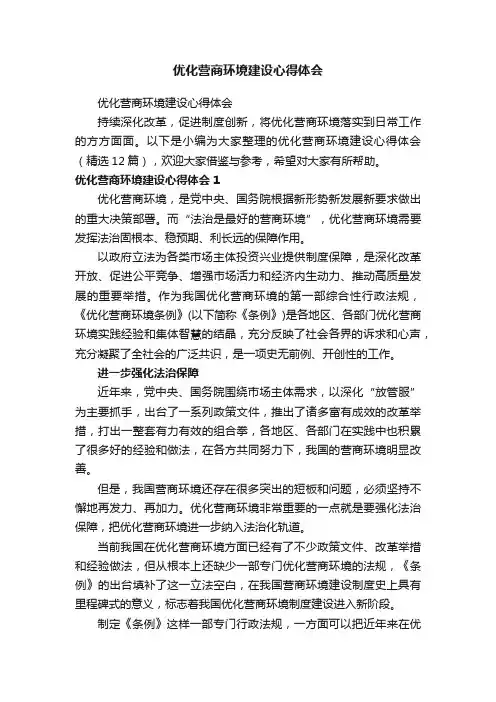 优化营商环境建设心得体会

优化营商环境建设心得体会

持续深化改革，促进制度创新，将优化营商环境落实到日常工作的方方面面。以下是小编为大家整理的优化营商环境建设心得体会（精选12篇），欢迎大家借鉴与参考，希望对大家有所帮助。

优化营商环境建设心得体会1

优化营商环境，是党中央、国务院根据新形势新发展新要求做出的重大决策部署。而“法治是最好的营商环境”，优化营商环境需要发挥法治固根本、稳预期、利长远的保障作用。

以政府立法为各类市场主体投资兴业提供制度保障，是深化改革开放、促进公平竞争、增强市场活力和经济内生动力、推动高质量发展的重要举措。作为我国优化营商环境的第一部综合性行政法规，《优化营商环境条例》(以下简称《条例》)是各地区、各部门优化营商环境实践经验和集体智慧的结晶，充分反映了社会各界的诉求和心声，充分凝聚了全社会的广泛共识，是一项史无前例、开创性的工作。

进一步强化法治保障

近年来，党中央、国务院围绕市场主体需求，以深化“放管服”为主要抓手，出台了一系列政策文件，推出了诸多富有成效的改革举措，打出一整套有力有效的组合拳，各地区、各部门在实践中也积累了很多好的经验和做法，在各方共同努力下，我国的营商环境明显改善。

但是，我国营商环境还存在很多突出的短板和问题，必须坚持不懈地再发力、再加力。优化营商环境非常重要的一点就是要强化法治保障，把优化营商环境进一步纳入法治化轨道。

当前我国在优化营商环境方面已经有了不少政策文件、改革举措和经验做法，但从根本上还缺少一部专门优化营商环境的法规，《条例》的出台填补了这一立法空白，在我国营商环境建设制度史上具有里程碑式的意义，标志着我国优化营商环境制度建设进入新阶段。

制定《条例》这样一部专门行政法规，一方面可以把近年来在优